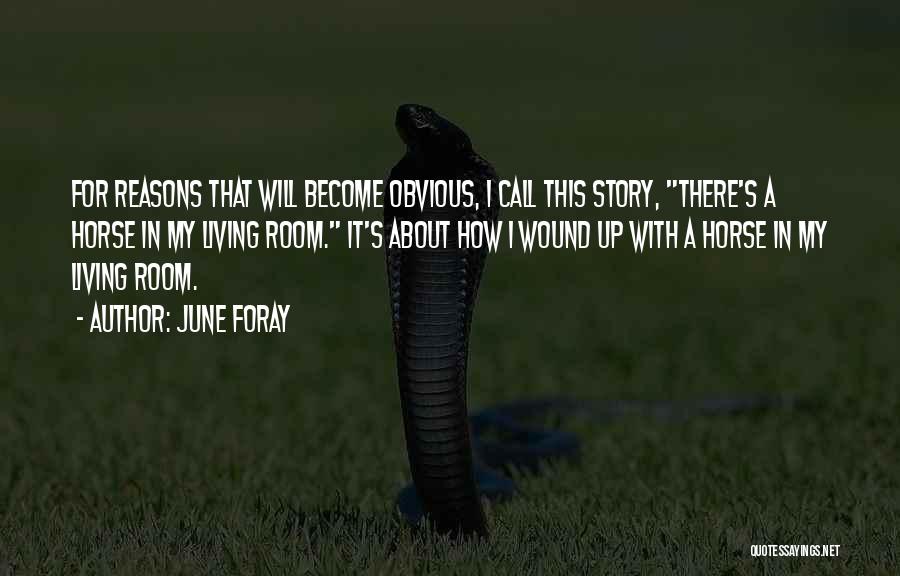 FOR REASONS THAT WILL BECOME OBVIOUS, I CALL THIS STORY, "THERE'S A HORSE IN MY LIVING ROOM." IT'S ABOUT HOW I WOUND UP WITH A HORSE IN MY LIVING ROOM.

- AUTHOR: JUNE FORAY

QUOTESSAYINGS.NET